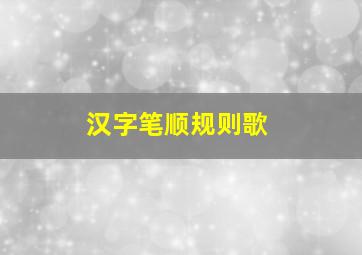 汉字笔顺规则歌